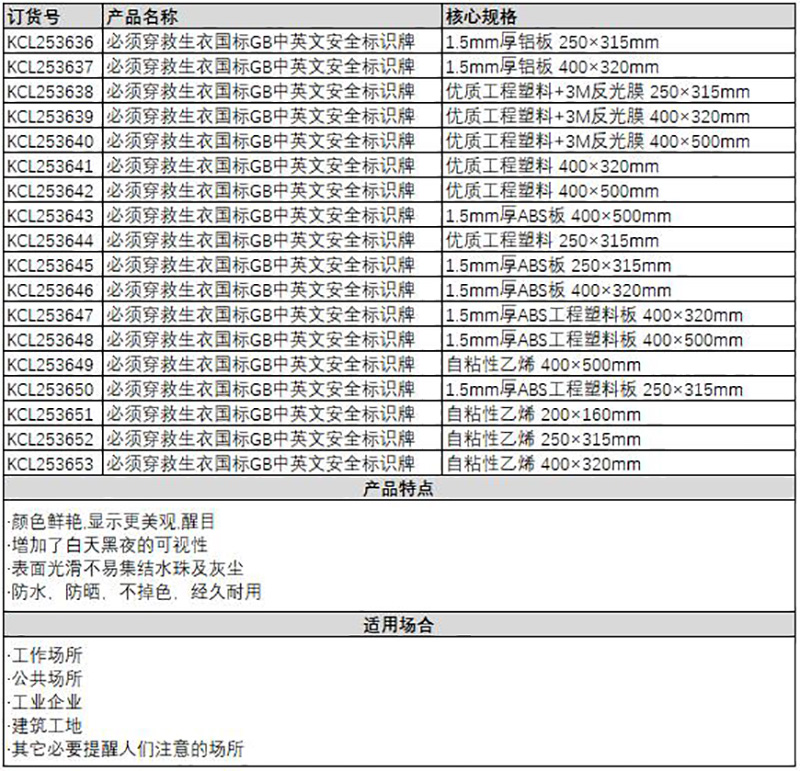 | 订货号 | 产品名称 | 核心规格 |
|---|---|---|
| KCL253636 | 必须穿救生衣国标GB中英文安全标识牌 | 1.5mm厚铝板 250×315mm |
| KCL253637 | 必须穿救生衣国标GB中英文安全标识牌 | 1.5mm厚铝板 400×320mm |
| KCL253638 | 必须穿救生衣国标GB中英文安全标识牌 | 优质工程塑料+3M反光膜 250×315mm |
| KCL253639 | 必须穿救生衣国标GB中英文安全标识牌 | 优质工程塑料+3M反光膜 400×320mm |
| KCL253640 | 必须穿救生衣国标GB中英文安全标识牌 | 优质工程塑料+3M反光膜 400×500mm |
| KCL253641 | 必须穿救生衣国标GB中英文安全标识牌 | 优质工程塑料 400×320mm |
| KCL253642 | 必须穿救生衣国标GB中英文安全标识牌 | 优质工程塑料 400×500mm |
| KCL253643 | 必须穿救生衣国标GB中英文安全标识牌 | 1.5mm厚ABS板 400×500mm |
| KCL253644 | 必须穿救生衣国标GB中英文安全标识牌 | 优质工程塑料 250×315mm |
| KCL253645 | 必须穿救生衣国标GB中英文安全标识牌 | 1.5mm厚ABS板 250×315mm |
| KCL253646 | 必须穿救生衣国标GB中英文安全标识牌 | 1.5mm厚ABS板 400×320mm |
| KCL253647 | 必须穿救生衣国标GB中英文安全标识牌 | 1.5mm厚ABS工程塑料板 400×320mm |
| KCL253648 | 必须穿救生衣国标GB中英文安全标识牌 | 1.5mm厚ABS工程塑料板 400×500mm |
| KCL253649 | 必须穿救生衣国标GB中英文安全标识牌 | 自粘性乙烯 400×500mm |
| KCL253650 | 必须穿救生衣国标GB中英文安全标识牌 | 1.5mm厚ABS工程塑料板 250×315mm |
| KCL253651 | 必须穿救生衣国标GB中英文安全标识牌 | 自粘性乙烯 200×160mm |
| KCL253652 | 必须穿救生衣国标GB中英文安全标识牌 | 自粘性乙烯 250×315mm |
| KCL253653 | 必须穿救生衣国标GB中英文安全标识牌 | 自粘性乙烯 400×320mm |

产品特点

·颜色鲜艳,显示更美观,醒目
·增加了白天黑夜的可视性
·表面光滑不易集结水珠及灰尘
·防水、防晒、不掉色、经久耐用

适用场合

·工作场所
·公共场所
·工业企业
·建筑工地
·其它必要提醒人们注意的场所